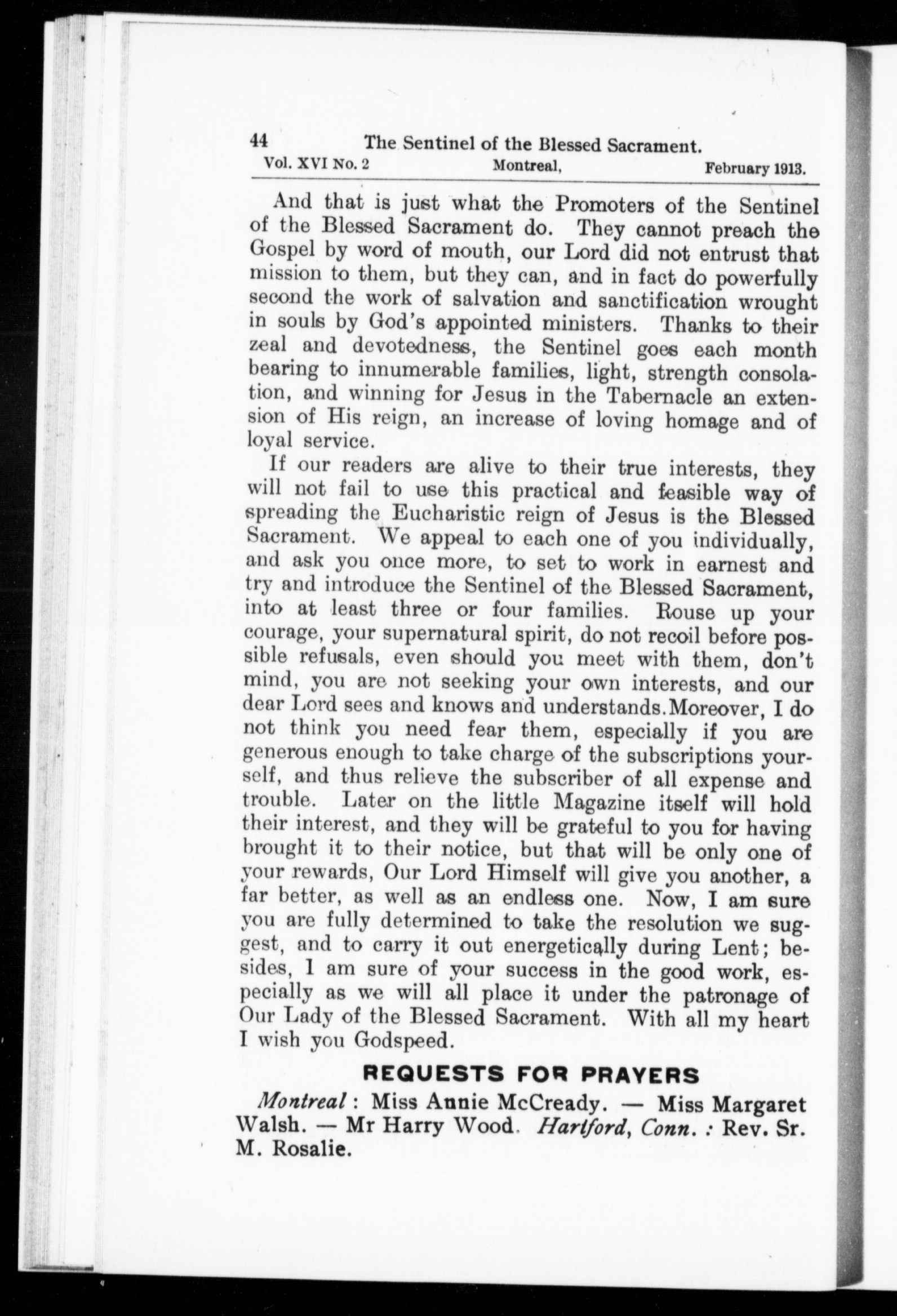 44 The Sentinel of the Blessed Sacrament.
Vol. XVI No. 2 Montreal, February 1913.

And that is just what the Promoters of the Sentinel of the Blessed Sacrament do. They cannot preach the Gospel by word of mouth, our Lord did not entrust that mission to them, but they can, and in fact do powerfully second the work of salvation and sanctification wrought in souls by God's appointed ministers. Thanks to their zeal and devotedness, the Sentinel goes each month bearing to innumerable families, light, strength consolation, and winning for Jesus in the Tabernacle an extension of His reign, an increase of loving homage and of loyal service.

If our readers are alive to their true interests, they will not fail to use this practical and feasible way of spreading the Eucharistic reign of Jesus is the Blessed Sacrament. We appeal to each one of you individually, and ask you once more, to set to work in earnest and try and introduce the Sentinel of the Blessed Sacrament, into at least three or four families. Rouse up your courage, your supernatural spirit, do not recoil before possible refusals, even should you meet with them, don't mind, you are not seeking your own interests, and our dear Lord sees and knows and understands.Moreover, I do not think you need fear them, especially if you are generous enough to take charge of the subscriptions yourself, and thus relieve the subscriber of all expense and trouble. Later on the little Magazine itself will hold their interest, and they will be grateful to you for having brought it to their notice, but that will be only one of your rewards, Our Lord Himself will give you another, a far better, as well as an endless one. Now, I am sure you are fully determined to take the resolution we suggest, and to carry it out energetically during Lent; besides, I am sure of your success in the good work, especially as we will all place it under the patronage of Our Lady of the Blessed Sacrament. With all my heart I wish you Godspeed.

REQUESTS FOR PRAYERS

Montreal : Miss Annie McCready. — Miss Margaret Walsh. — Mr Harry Wood. Hartford, Conn. : Rev. Sr. M. Rosalie.